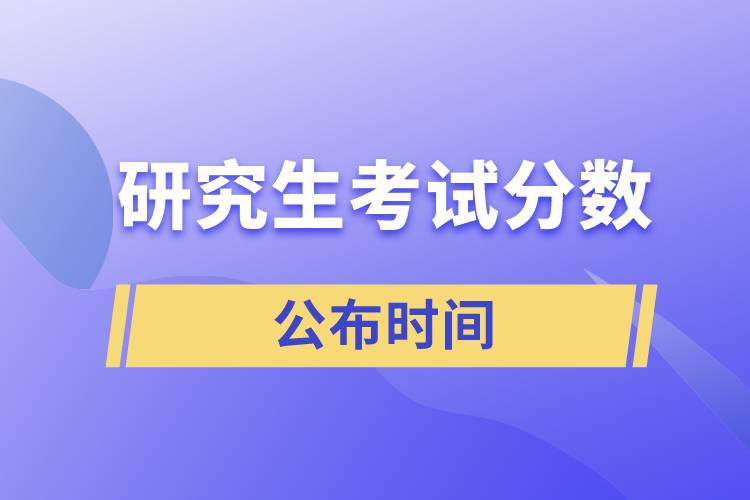 研究生考试分数

公布时间